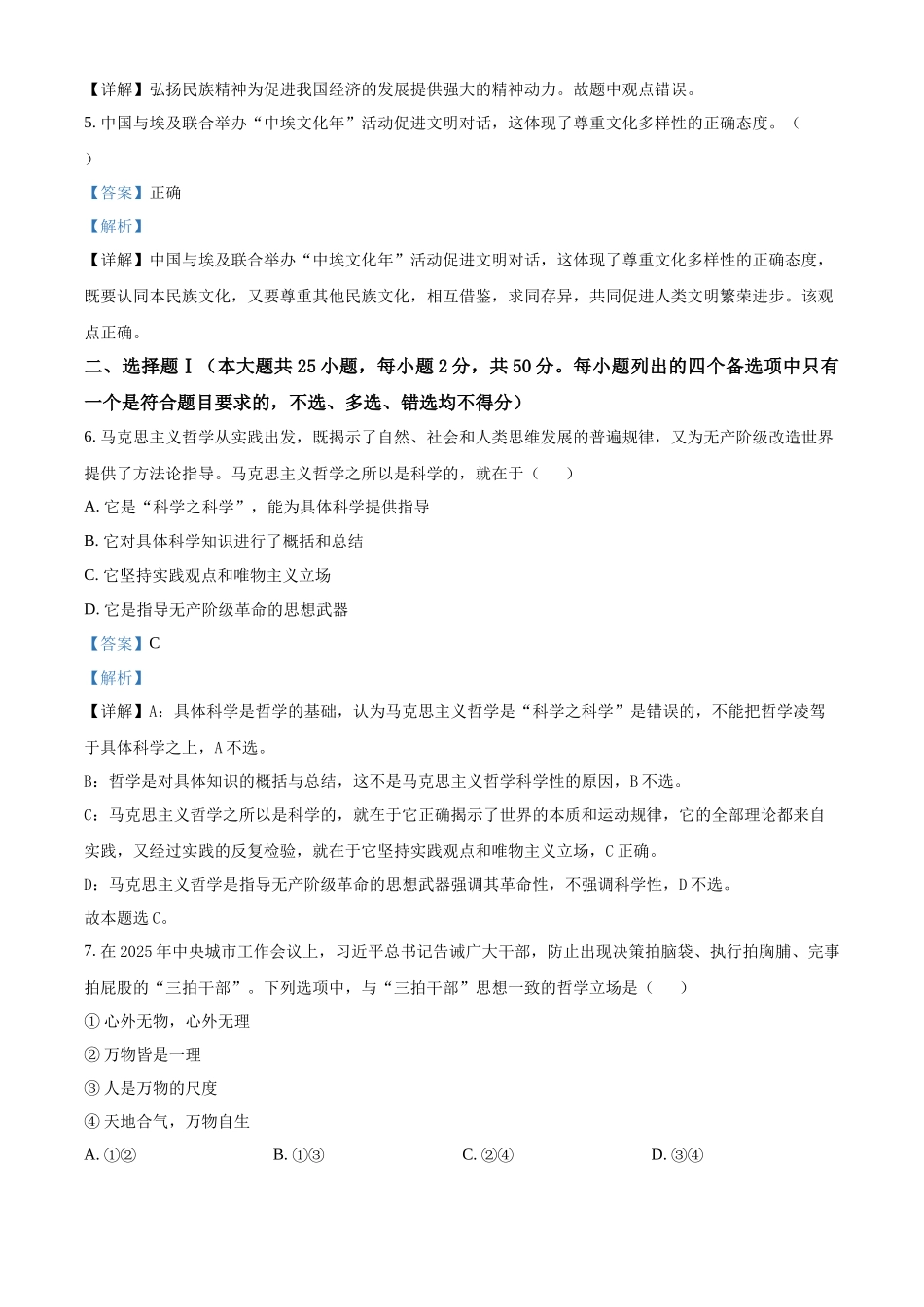 【详解】弘扬民族精神为促进我国经济的发展提供强大的精神动力。故题中观点错误。

5. 中国与埃及联合举办“中埃文化年”活动促进文明对话，这体现了尊重文化多样性的正确态度。（ ）

【答案】正确

【解析】

【详解】中国与埃及联合举办“中埃文化年”活动促进文明对话，这体现了尊重文化多样性的正确态度，既要认同本民族文化，又要尊重其他民族文化，相互借鉴，求同存异，共同促进人类文明繁荣进步。该观点正确。

二、选择题Ⅰ（本大题共 25 小题，每小题 2 分，共 50 分。每小题列出的四个备选项中只有一个是符合题目要求的，不选、多选、错选均不得分）

6. 马克思主义哲学从实践出发，既揭示了自然、社会和人类思维发展的普遍规律，又为无产阶级改造世界提供了方法论指导。马克思主义哲学之所以是科学的，就在于（ ）

A. 它是“科学之科学”，能为具体科学提供指导

B. 它对具体科学知识进行了概括和总结

C. 它坚持实践观点和唯物主义立场

D. 它是指导无产阶级革命的思想武器

【答案】C

【解析】

【详解】A：具体科学是哲学的基础，认为马克思主义哲学是“科学之科学”是错误的，不能把哲学凌驾于具体科学之上，A 不选。

B：哲学是对具体知识的概括与总结，这不是马克思主义哲学科学性的原因，B 不选。

C：马克思主义哲学之所以是科学的，就在于它正确揭示了世界的本质和运动规律，它的全部理论都来自实践，又经过实践的反复检验，就在于它坚持实践观点和唯物主义立场，C 正确。

D：马克思主义哲学是指导无产阶级革命的思想武器强调其革命性，不强调科学性，D 不选。

故本题选 C。

7. 在 2025 年中央城市工作会议上，习近平总书记告诫广大干部，防止出现决策拍脑袋、执行拍胸脯、完事拍屁股的“三拍干部”。下列选项中，与“三拍干部”思想一致的哲学立场是（ ）

① 心外无物，心外无理

② 万物皆是一理

③ 人是万物的尺度

④ 天地合气，万物自生

A. ①②　　B. ①③　　C. ②④　　D. ③④